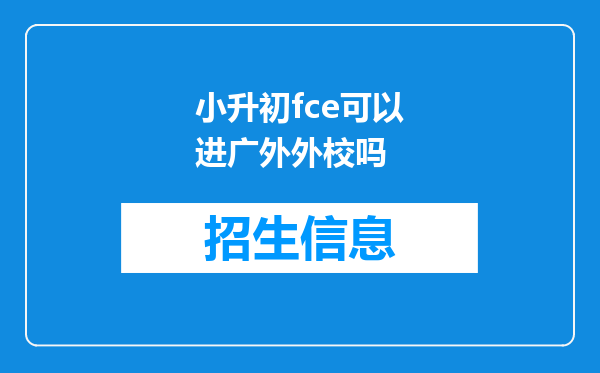 小升初fce可以进广外外校吗

招生信息